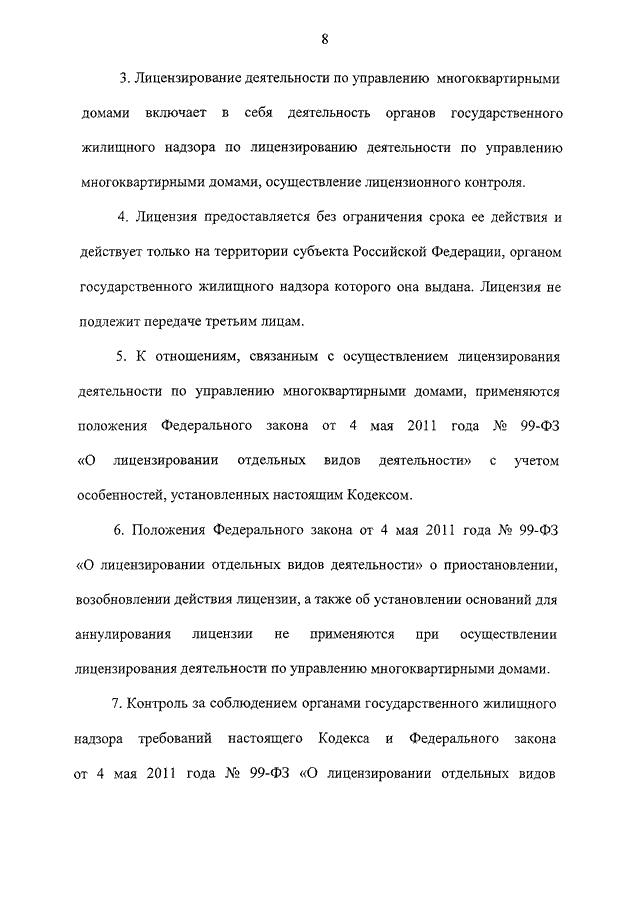 8

3. Лицензирование деятельности по управлению многоквартирными домами включает в себя деятельность органов государственного жилищного надзора по лицензированию деятельности по управлению многоквартирными домами, осуществление лицензионного контроля.

4. Лицензия предоставляется без ограничения срока ее действия и действует только на территории субъекта Российской Федерации, органом государственного жилищного надзора которого она выдана. Лицензия не подлежит передаче третьим лицам.

5. К отношениям, связанным с осуществлением лицензирования деятельности по управлению многоквартирными домами, применяются положения Федерального закона от 4 мая 2011 года № 99-ФЗ «О лицензировании отдельных видов деятельности» с учетом особенностей, установленных настоящим Кодексом.

6. Положения Федерального закона от 4 мая 2011 года № 99-ФЗ «О лицензировании отдельных видов деятельности» о приостановлении, возобновлении действия лицензии, а также об установлении оснований для аннулирования лицензии не применяются при осуществлении лицензирования деятельности по управлению многоквартирными домами.

7. Контроль за соблюдением органами государственного жилищного надзора требований настоящего Кодекса и Федерального закона от 4 мая 2011 года № 99-ФЗ «О лицензировании отдельных видов